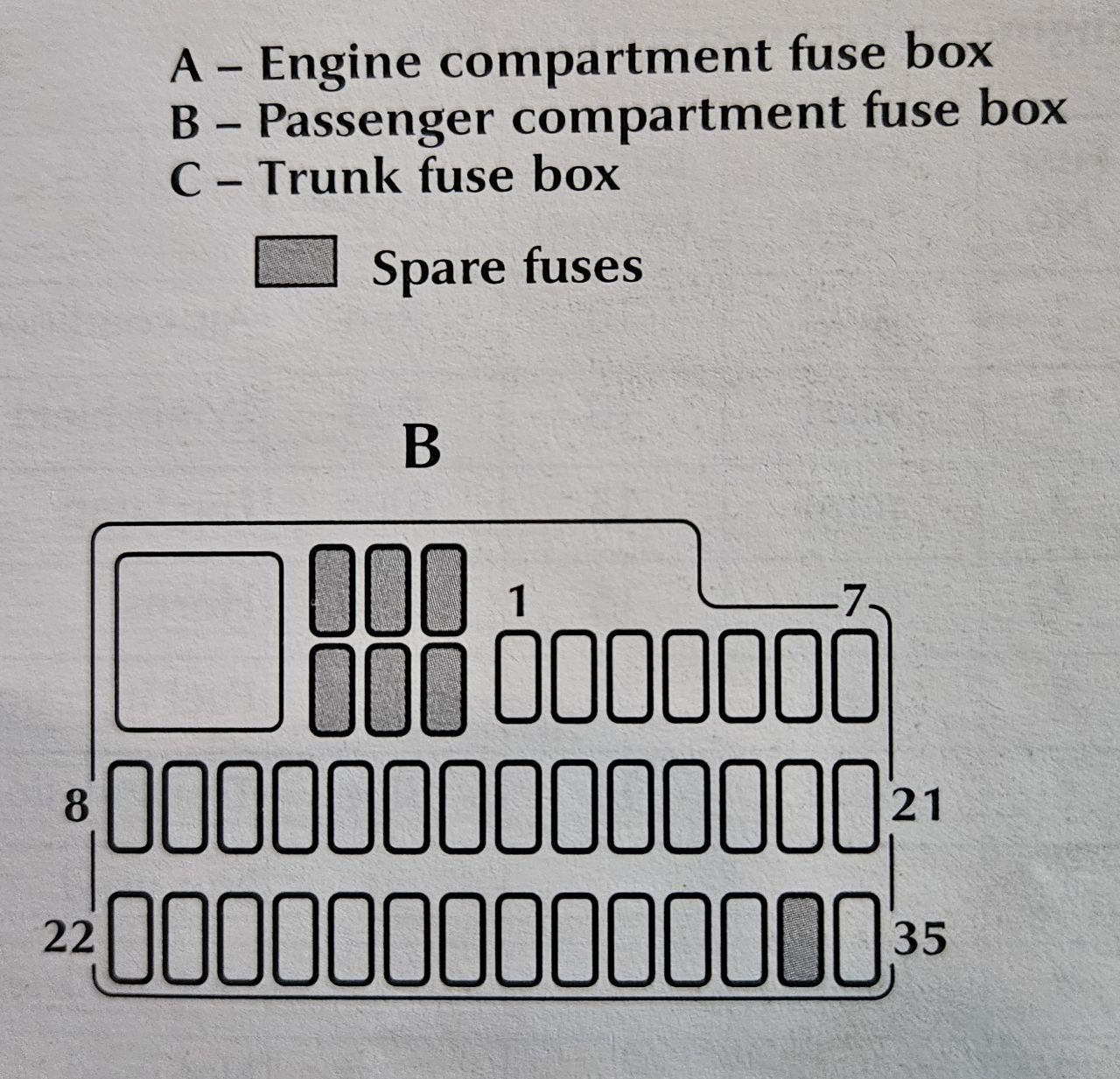 A – Engine compartment fuse box
B – Passenger compartment fuse box
C – Trunk fuse box

Spare fuses

B

1
7
8
21
22
35